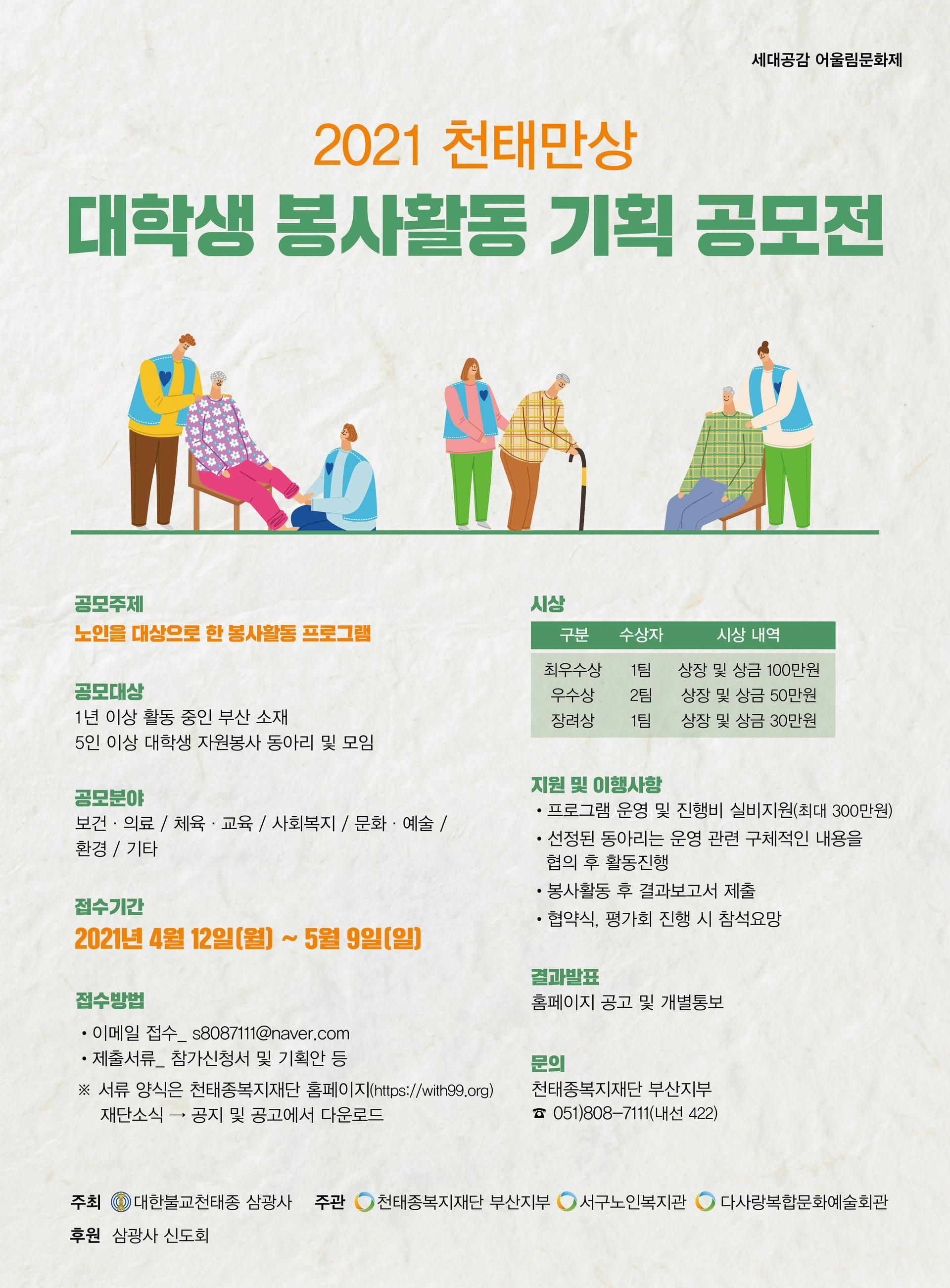 세대공감 어울림문화제

2021 천태만상

대학생 봉사활동 기획 공모전

공모주제

노인을 대상으로 한 봉사활동 프로그램

공모대상

1년 이상 활동 중인 부산 소재
5인 이상 대학생 자원봉사 동아리 및 모임

공모분야

보건 · 의료 / 체육 · 교육 / 사회복지 / 문화 · 예술 / 환경 / 기타

접수기간

2021년 4월 12일(월) ~ 5월 9일(일)

접수방법

• 이메일 접수_ s8087111@naver.com
• 제출서류_ 참가신청서 및 기획안 등

※ 서류 양식은 천태종복지재단 홈페이지(https://with99.org) 재단소식 → 공지 및 공고에서 다운로드

시상

| 구분 | 수상자 | 시상 내역 |
|---|---|---|
| 최우수상 | 1팀 | 상장 및 상금 100만원 |
| 우수상 | 2팀 | 상장 및 상금 50만원 |
| 장려상 | 1팀 | 상장 및 상금 30만원 |

지원 및 이행사항

• 프로그램 운영 및 진행비 실비지원(최대 300만원)
• 선정된 동아리는 운영 관련 구체적인 내용을 협의 후 활동진행
• 봉사활동 후 결과보고서 제출
• 협약식, 평가회 진행 시 참석요망

결과발표

홈페이지 공고 및 개별통보

문의

천태종복지재단 부산지부
☎ 051)808-7111(내선 422)

주최 대한불교천태종 삼광사 주관 천태종복지재단 부산지부 서구노인복지관 다사랑복합문화예술회관

후원 삼광사 신도회